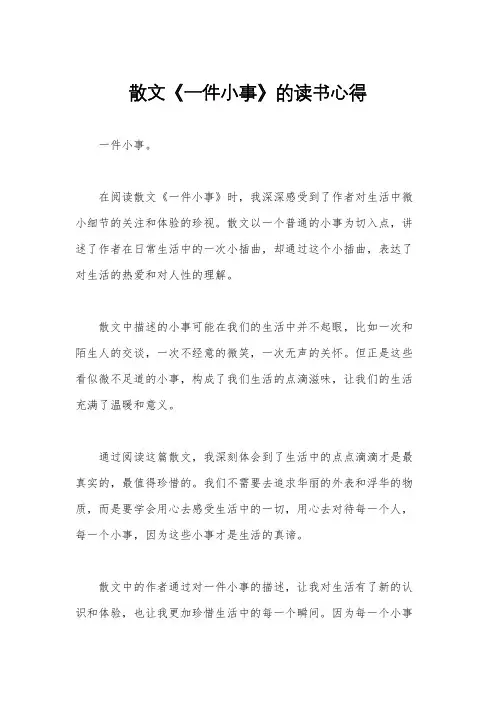 散文《一件小事》的读书心得

一件小事。

在阅读散文《一件小事》时，我深深感受到了作者对生活中微小细节的关注和体验的珍视。散文以一个普通的小事为切入点，讲述了作者在日常生活中的一次小插曲，却通过这个小插曲，表达了对生活的热爱和对人性的理解。

散文中描述的小事可能在我们的生活中并不起眼，比如一次和陌生人的交谈，一次不经意的微笑，一次无声的关怀。但正是这些看似微不足道的小事，构成了我们生活的点滴滋味，让我们的生活充满了温暖和意义。

通过阅读这篇散文，我深刻体会到了生活中的点点滴滴才是最真实的，最值得珍惜的。我们不需要去追求华丽的外表和浮华的物质，而是要学会用心去感受生活中的一切，用心去对待每一个人，每一个小事，因为这些小事才是生活的真谛。

散文中的作者通过对一件小事的描述，让我对生活有了新的认识和体验，也让我更加珍惜生活中的每一个瞬间。因为每一个小事